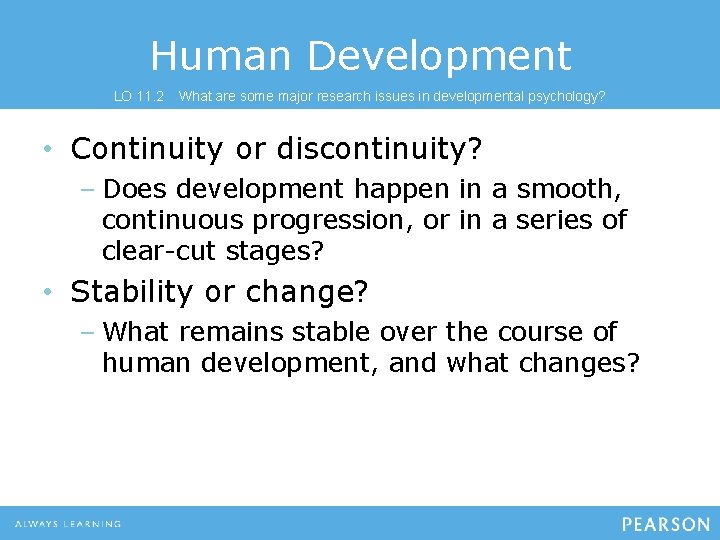 Human Development

LO 11.2 What are some major research issues in developmental psychology?

• Continuity or discontinuity?
– Does development happen in a smooth, continuous progression, or in a series of clear-cut stages?
• Stability or change?
– What remains stable over the course of human development, and what changes?

ALWAYS LEARNING

PEARSON